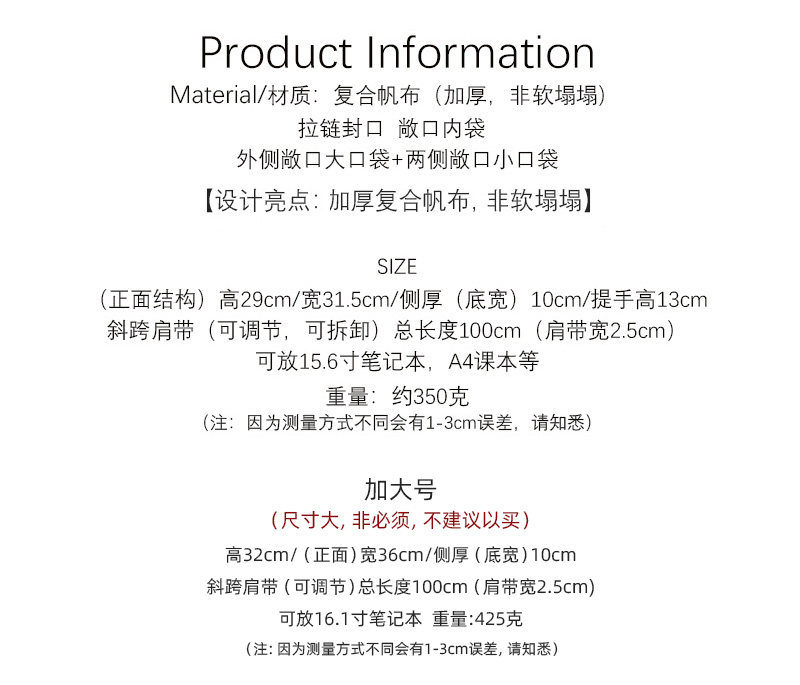 Product Information

Material/材质：复合帆布（加厚，非软塌塌）

拉链封口 敞口内袋

外侧敞口大口袋+两侧敞口小口袋

【设计亮点：加厚复合帆布，非软塌塌】

SIZE

（正面结构）高29cm/宽31.5cm/侧厚（底宽）10cm/提手高13cm

斜跨肩带（可调节，可拆卸）总长度100cm（肩带宽2.5cm）

可放15.6寸笔记本，A4课本等

重量：约350克

（注：因为测量方式不同会有1-3cm误差，请知悉）

加大号

（尺寸大，非必须，不建议以买）

高32cm/（正面）宽36cm/侧厚（底宽）10cm

斜跨肩带（可调节）总长度100cm（肩带宽2.5cm）

可放16.1寸笔记本 重量:425克

（注：因为测量方式不同会有1-3cm误差，请知悉）